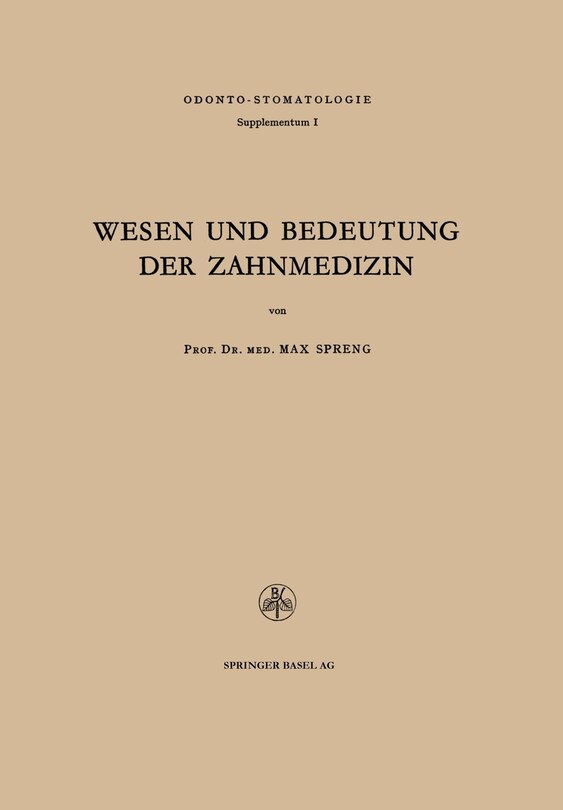 ODONTO-STOMATOLOGIE
Supplementum I

WESEN UND BEDEUTUNG
DER ZAHNMEDIZIN

von

PROF. DR. MED. MAX SPRENG

SPRINGER BASEL AG